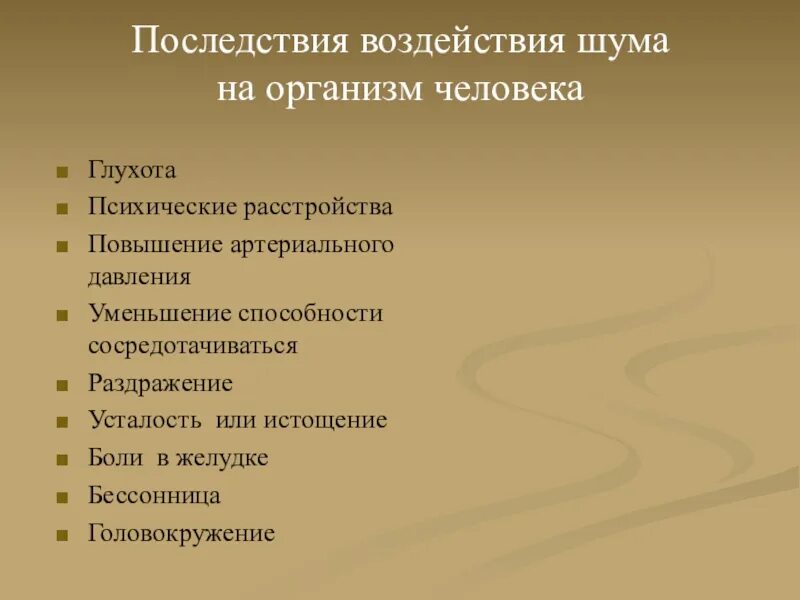 Последствия воздействия шума на организм человека

- Глухота
- Психические расстройства
- Повышение артериального давления
- Уменьшение способности сосредотачиваться
- Раздражение
- Усталость или истощение
- Боли в желудке
- Бессонница
- Головокружение